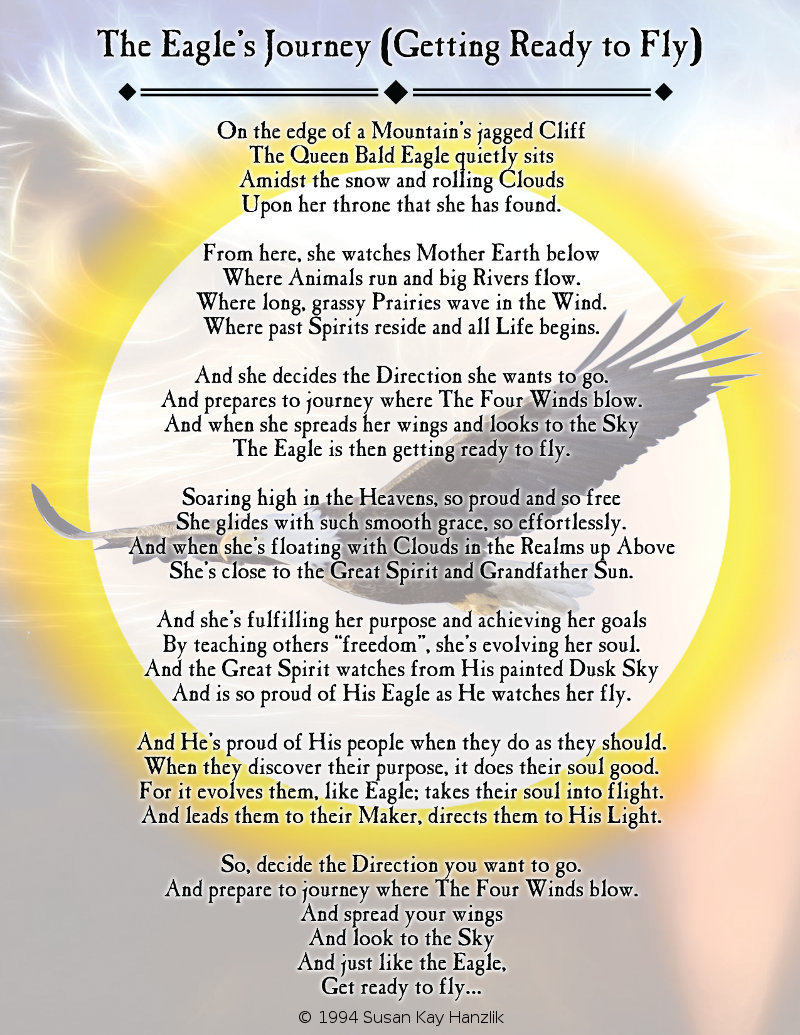 The Eagle's Journey (Getting Ready to Fly)

On the edge of a Mountain's jagged Cliff
The Queen Bald Eagle quietly sits
Amidst the snow and rolling Clouds
Upon her throne that she has found.

From here, she watches Mother Earth below
Where Animals run and big Rivers flow.
Where long, grassy Prairies wave in the Wind.
Where past Spirits reside and all Life begins.

And she decides the Direction she wants to go.
And prepares to journey where The Four Winds blow.
And when she spreads her wings and looks to the Sky
The Eagle is then getting ready to fly.

Soaring high in the Heavens, so proud and so free
She glides with such smooth grace, so effortlessly.
And when she's floating with Clouds in the Realms up Above
She's close to the Great Spirit and Grandfather Sun.

And she's fulfilling her purpose and achieving her goals
By teaching others "freedom", she's evolving her soul.
And the Great Spirit watches from His painted Dusk Sky
And is so proud of His Eagle as He watches her fly.

And He's proud of His people when they do as they should.
When they discover their purpose, it does their soul good.
For it evolves them, like Eagle; takes their soul into flight.
And leads them to their Maker, directs them to His Light.

So, decide the Direction you want to go.
And prepare to journey where The Four Winds blow.
And spread your wings
And look to the Sky
And just like the Eagle,
Get ready to fly...

© 1994 Susan Kay Hanzlik